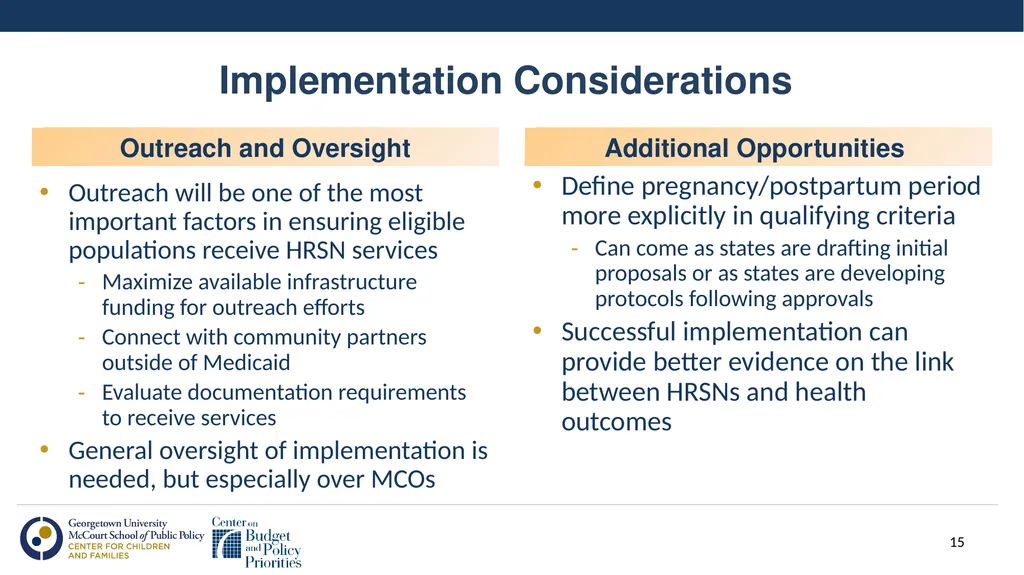 Implementation Considerations

Outreach and Oversight

• Outreach will be one of the most important factors in ensuring eligible populations receive HRSN services
- Maximize available infrastructure funding for outreach efforts
- Connect with community partners outside of Medicaid
- Evaluate documentation requirements to receive services
• General oversight of implementation is needed, but especially over MCOs

Additional Opportunities

• Define pregnancy/postpartum period more explicitly in qualifying criteria
- Can come as states are drafting initial proposals or as states are developing protocols following approvals
• Successful implementation can provide better evidence on the link between HRSNs and health outcomes

Georgetown University
McCourt School of Public Policy
CENTER FOR CHILDREN AND FAMILIES

Center on Budget and Policy Priorities

15